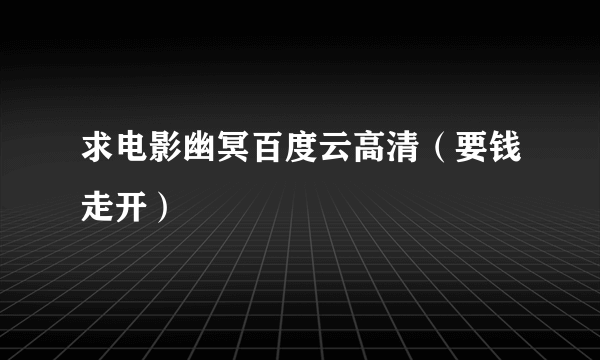 求电影幽冥百度云高清（要钱走开）